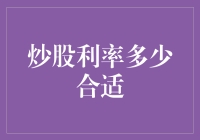 炒股利率多少合适